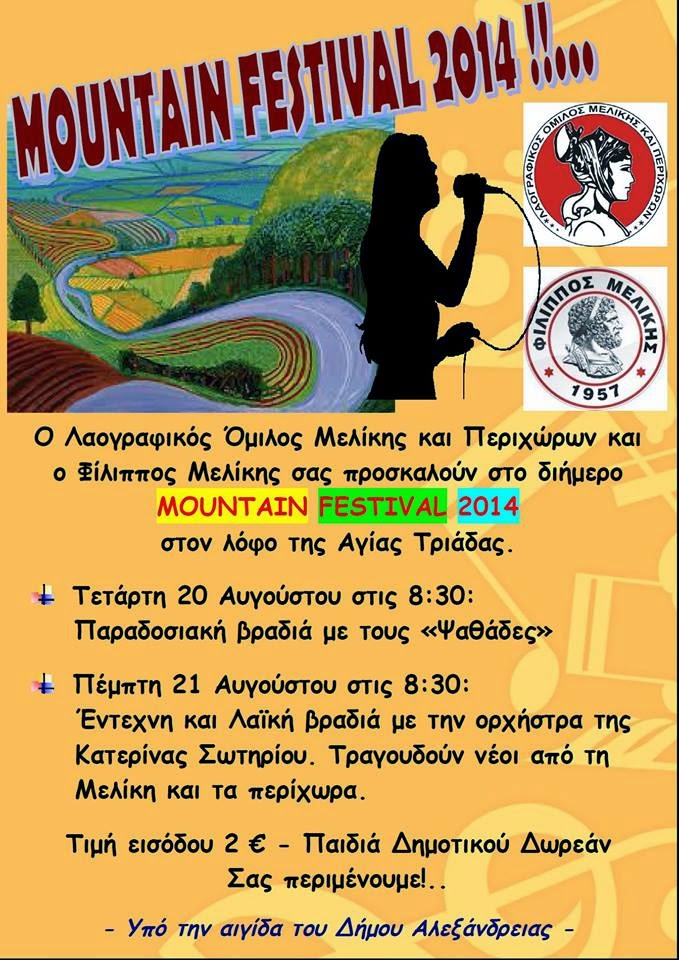 MOUNTAIN FESTIVAL 2014 !!....

ΛΑΟΓΡΑΦΙΚΟΣ ΟΜΙΛΟΣ ΜΕΛΙΚΗΣ ΚΑΙ ΠΕΡΙΧΩΡΩΝ

ΦΙΛΙΠΠΟΣ ΜΕΛΙΚΗΣ
1957

Ο Λαογραφικός Όμιλος Μελίκης και Περιχώρων και ο Φίλιππος Μελίκης σας προσκαλούν στο διήμερο MOUNTAIN FESTIVAL 2014 στον λόφο της Αγίας Τριάδας.

Τετάρτη 20 Αυγούστου στις 8:30: Παραδοσιακή βραδιά με τους «Ψαθάδες»

Πέμπτη 21 Αυγούστου στις 8:30: Έντεχνη και Λαϊκή βραδιά με την ορχήστρα της Κατερίνας Σωτηρίου. Τραγουδούν νέοι από τη Μελίκη και τα περίχωρα.

Τιμή εισόδου 2 € - Παιδιά Δημοτικού Δωρεάν
Σας περιμένουμε!..

- Υπό την αιγίδα του Δήμου Αλεξάνδρειας -